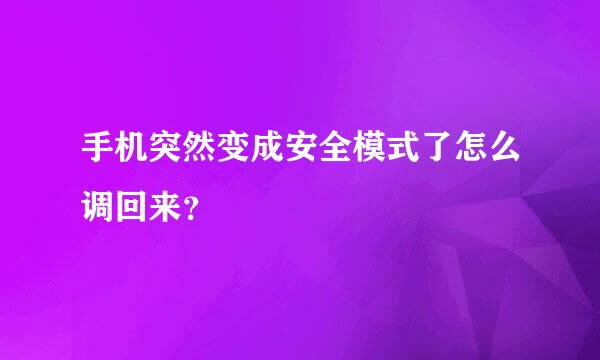 手机突然变成安全模式了怎么调回来?